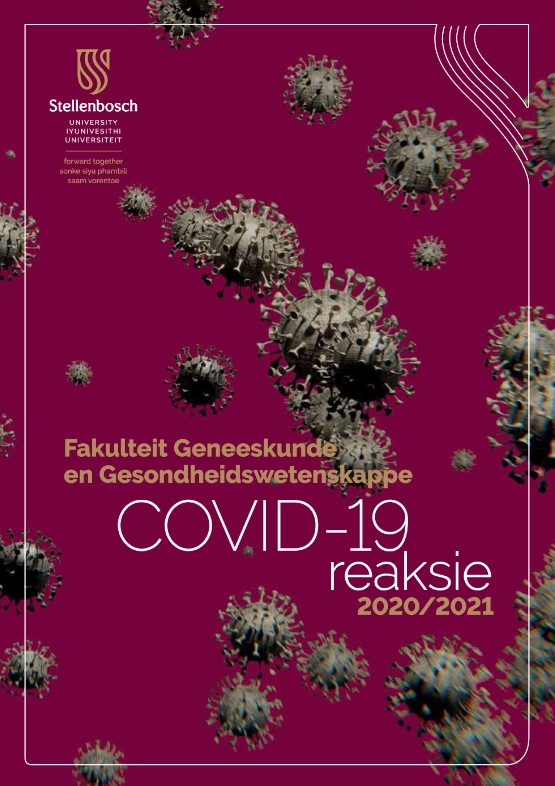 Stellenbosch
UNIVERSITY
IYUNIVESITHI
UNIVERSITEIT

forward together
sonke siya phambili
saam vorentoe

Fakulteit Geneeskunde en Gesondheidswetenskappe

COVID-19
reaksie
2020/2021